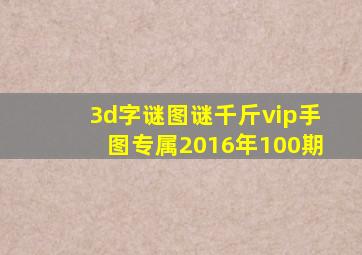 3d字谜图谜千斤vip手图专属2016年100期